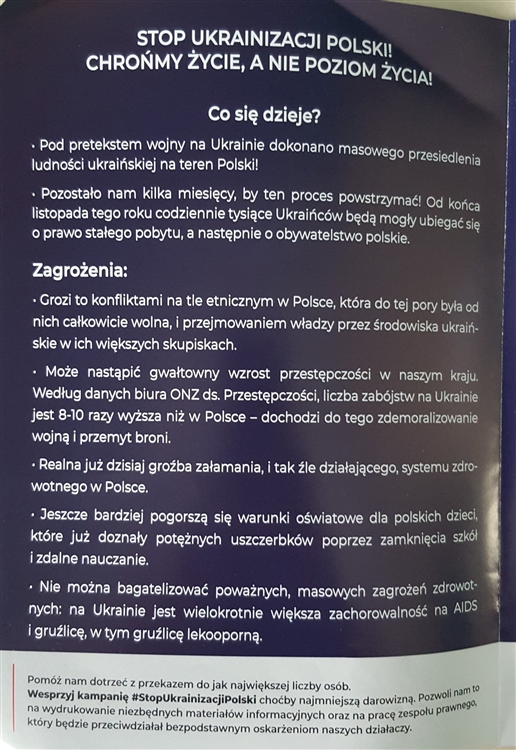 STOP UKRAINIZACJI POLSKI!
CHROŃMY ŻYCIE, A NIE POZIOM ŻYCIA!

Co się dzieje?

• Pod pretekstem wojny na Ukrainie dokonano masowego przesiedlenia ludności ukraińskiej na teren Polski!

• Pozostało nam kilka miesięcy, by ten proces powstrzymać! Od końca listopada tego roku codziennie tysiące Ukraińców będą mogły ubiegać się o prawo stałego pobytu, a następnie o obywatelstwo polskie.

Zagrożenia:

• Grozi to konfliktami na tle etnicznym w Polsce, która do tej pory była od nich całkowicie wolna, i przejmowaniem władzy przez środowiska ukraińskie w ich większych skupiskach.

• Może nastąpić gwałtowny wzrost przestępczości w naszym kraju. Według danych biura ONZ ds. Przestępczości, liczba zabójstw na Ukrainie jest 8-10 razy wyższa niż w Polsce – dochodzi do tego zdemoralizowanie wojną i przemyt broni.

• Realna już dzisiaj groźba załamania, i tak źle działającego, systemu zdrowotnego w Polsce.

• Jeszcze bardziej pogorszą się warunki oświatowe dla polskich dzieci, które już doznały potężnych uszczerbków poprzez zamknięcia szkół i zdalne nauczanie.

• Nie można bagatelizować poważnych, masowych zagrożeń zdrowotnych: na Ukrainie jest wielokrotnie większa zachorowalność na AIDS i gruźlicę, w tym gruźlicę lekooporną.

Pomóż nam dotrzeć z przekazem do jak największej liczby osób.
Wesprzyj kampanię #StopUkrainizacjiPolski choćby najmniejszą darowizną. Pozwoli nam to na wydrukowanie niezbędnych materiałów informacyjnych oraz na pracę zespołu prawnego, który będzie przeciwdziałał bezpodstawnym oskarżeniom naszych działaczy.